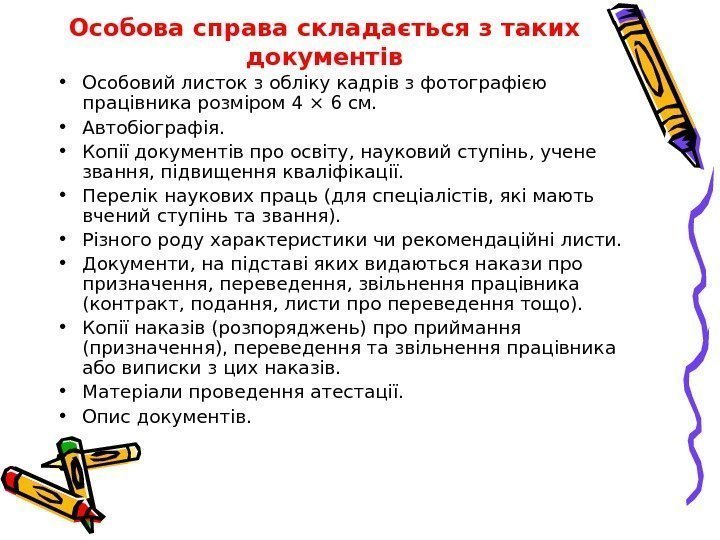 Особова справа складається з таких документів

• Особовий листок з обліку кадрів з фотографією працівника розміром 4 × 6 см.
• Автобіографія.
• Копії документів про освіту, науковий ступінь, учене звання, підвищення кваліфікації.
• Перелік наукових праць (для спеціалістів, які мають вчений ступінь та звання).
• Різного роду характеристики чи рекомендаційні листи.
• Документи, на підставі яких видаються накази про призначення, переведення, звільнення працівника (контракт, подання, листи про переведення тощо).
• Копії наказів (розпоряджень) про приймання (призначення), переведення та звільнення працівника або виписки з цих наказів.
• Матеріали проведення атестації.
• Опис документів.